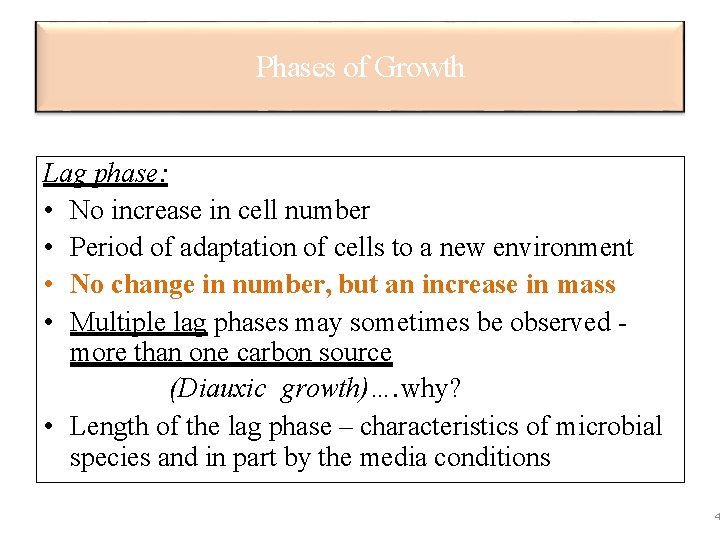 Phases of Growth

Lag phase:

• No increase in cell number
• Period of adaptation of cells to a new environment
• No change in number, but an increase in mass
• Multiple lag phases may sometimes be observed - more than one carbon source
(Diauxic growth)….why?
• Length of the lag phase – characteristics of microbial species and in part by the media conditions

4